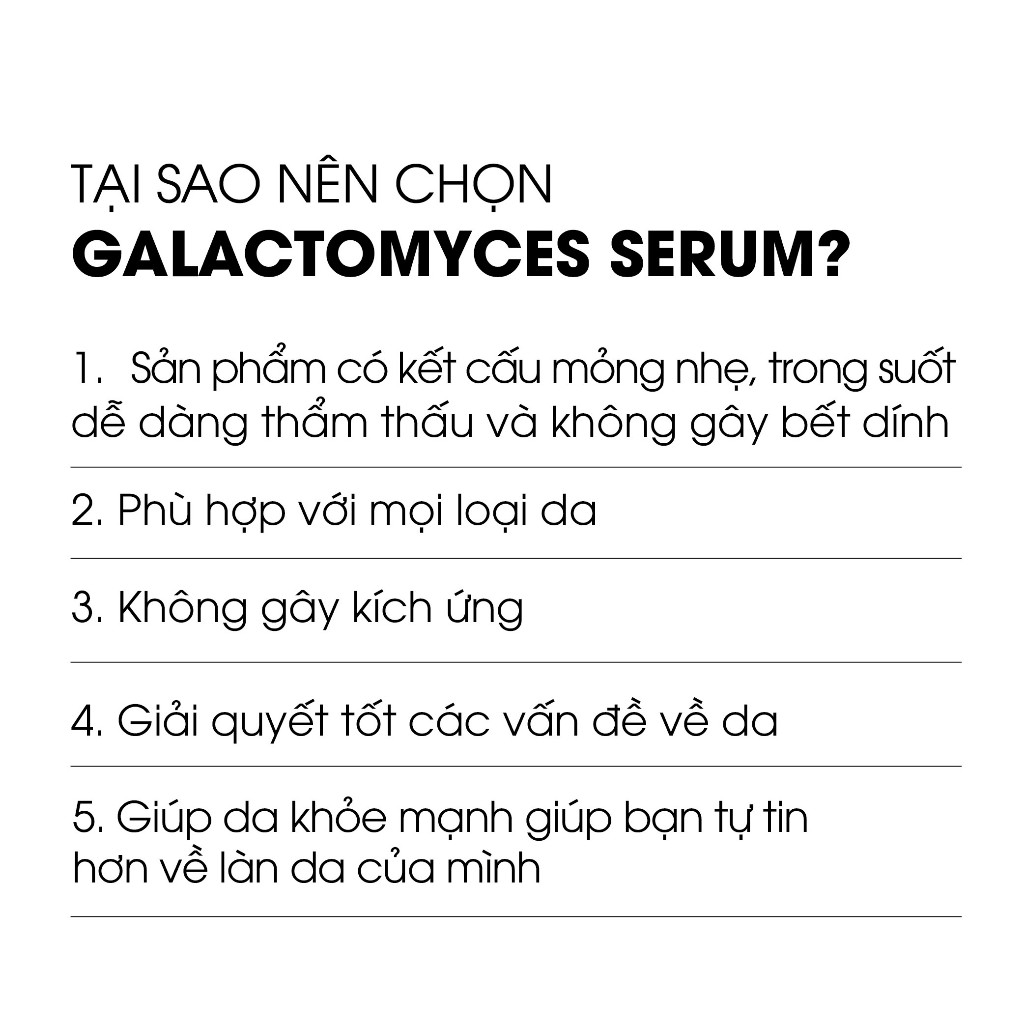 TẠI SAO NÊN CHỌN
GALACTOMYCES SERUM?

1. Sản phẩm có kết cấu mỏng nhẹ, trong suốt dễ dàng thẩm thấu và không gây bết dính

2. Phù hợp với mọi loại da

3. Không gây kích ứng

4. Giải quyết tốt các vấn đề về da

5. Giúp da khỏe mạnh giúp bạn tự tin hơn về làn da của mình